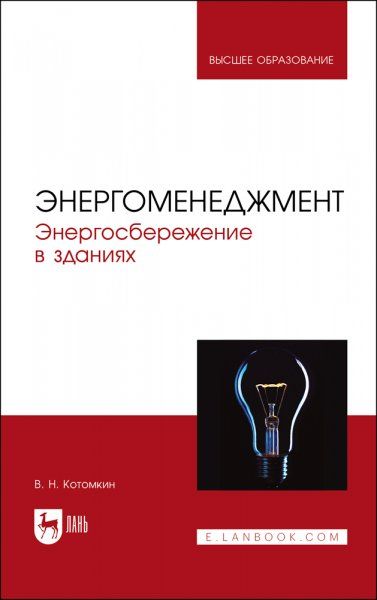 ВЫСШЕЕ ОБРАЗОВАНИЕ

ЭНЕРГОМЕНЕДЖМЕНТ
Энергосбережение в зданиях

В. Н. Котомкин

ЛАНЬ

E.LANBOOK.COM